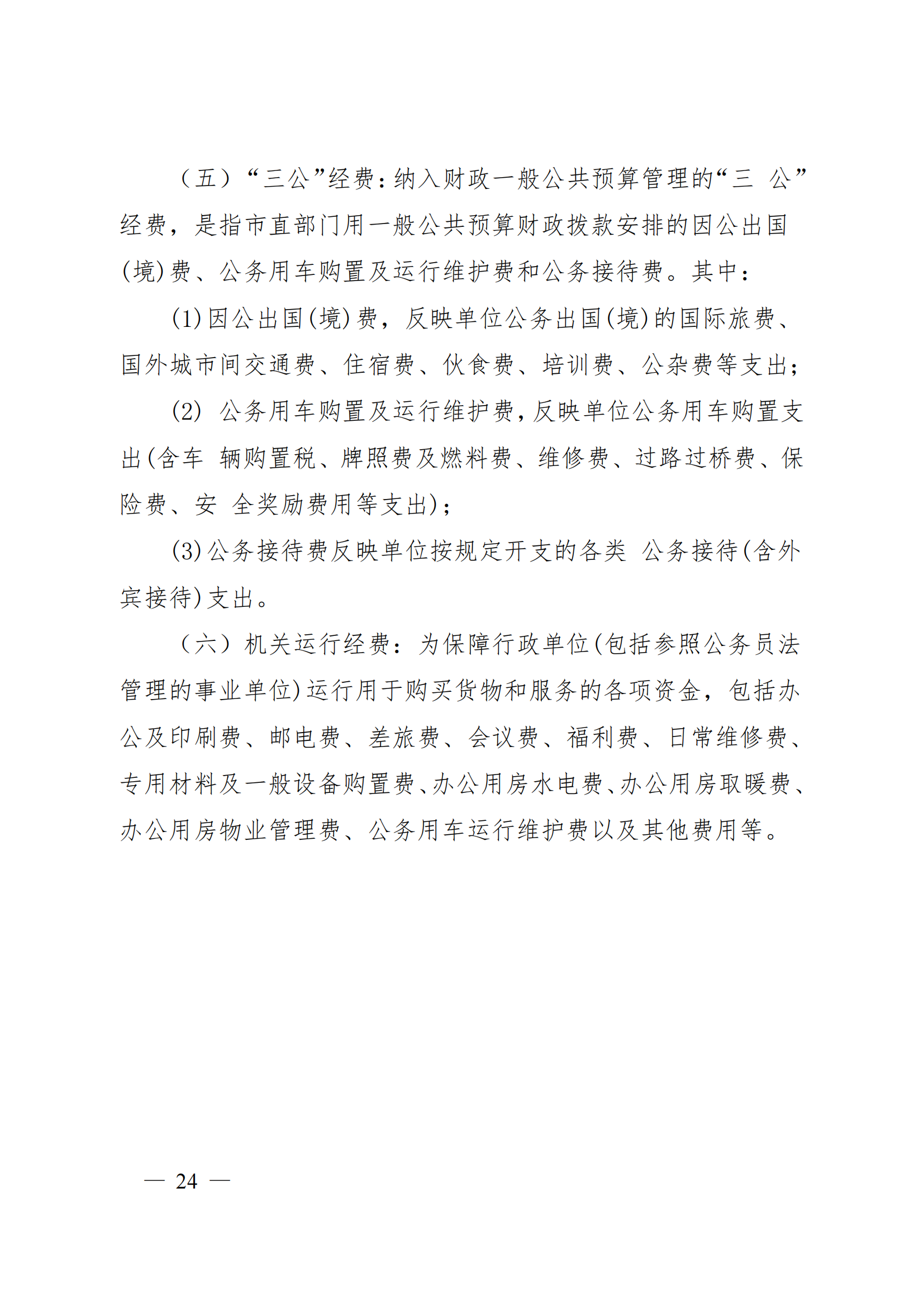 （五）“三公”经费：纳入财政一般公共预算管理的“三 公”经费，是指市直部门用一般公共预算财政拨款安排的因公出国(境)费、公务用车购置及运行维护费和公务接待费。其中：

(1)因公出国(境)费，反映单位公务出国(境)的国际旅费、国外城市间交通费、住宿费、伙食费、培训费、公杂费等支出；

(2) 公务用车购置及运行维护费，反映单位公务用车购置支出(含车 辆购置税、牌照费及燃料费、维修费、过路过桥费、保险费、安 全奖励费用等支出)；

(3)公务接待费反映单位按规定开支的各类 公务接待(含外宾接待)支出。

（六）机关运行经费：为保障行政单位(包括参照公务员法管理的事业单位)运行用于购买货物和服务的各项资金，包括办公及印刷费、邮电费、差旅费、会议费、福利费、日常维修费、专用材料及一般设备购置费、办公用房水电费、办公用房取暖费、办公用房物业管理费、公务用车运行维护费以及其他费用等。

— 24 —